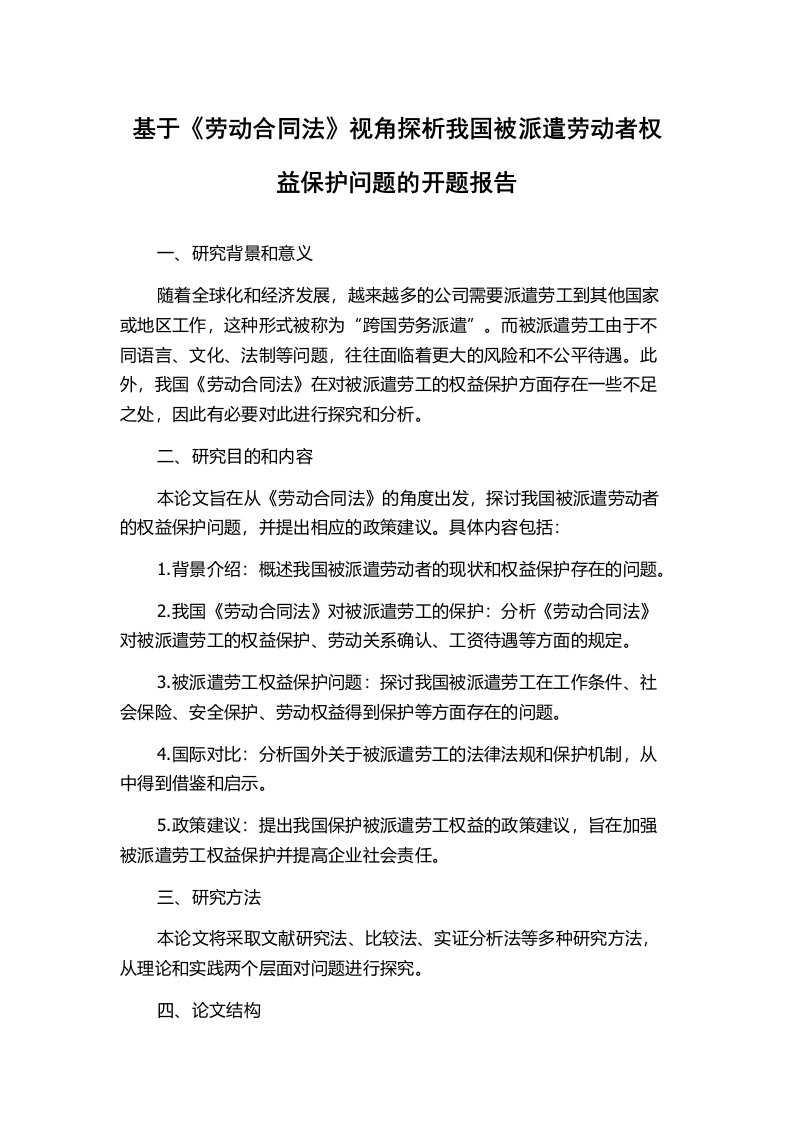 基于《劳动合同法》视角探析我国被派遣劳动者权益保护问题的开题报告

一、研究背景和意义

随着全球化和经济发展，越来越多的公司需要派遣劳工到其他国家或地区工作，这种形式被称为“跨国劳务派遣”。而被派遣劳工由于不同语言、文化、法制等问题，往往面临着更大的风险和不公平待遇。此外，我国《劳动合同法》在对被派遣劳工的权益保护方面存在一些不足之处，因此有必要对此进行探究和分析。

二、研究目的和内容

本论文旨在从《劳动合同法》的角度出发，探讨我国被派遣劳动者的权益保护问题，并提出相应的政策建议。具体内容包括：

1.背景介绍：概述我国被派遣劳动者的现状和权益保护存在的问题。

2.我国《劳动合同法》对被派遣劳工的保护：分析《劳动合同法》对被派遣劳工的权益保护、劳动关系确认、工资待遇等方面的规定。

3.被派遣劳工权益保护问题：探讨我国被派遣劳工在工作条件、社会保险、安全保护、劳动权益得到保护等方面存在的问题。

4.国际对比：分析国外关于被派遣劳工的法律法规和保护机制，从中得到借鉴和启示。

5.政策建议：提出我国保护被派遣劳工权益的政策建议，旨在加强被派遣劳工权益保护并提高企业社会责任。

三、研究方法

本论文将采取文献研究法、比较法、实证分析法等多种研究方法，从理论和实践两个层面对问题进行探究。

四、论文结构